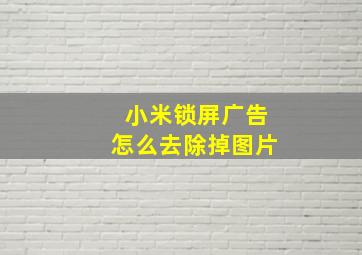 小米锁屏广告
怎么去除掉图片